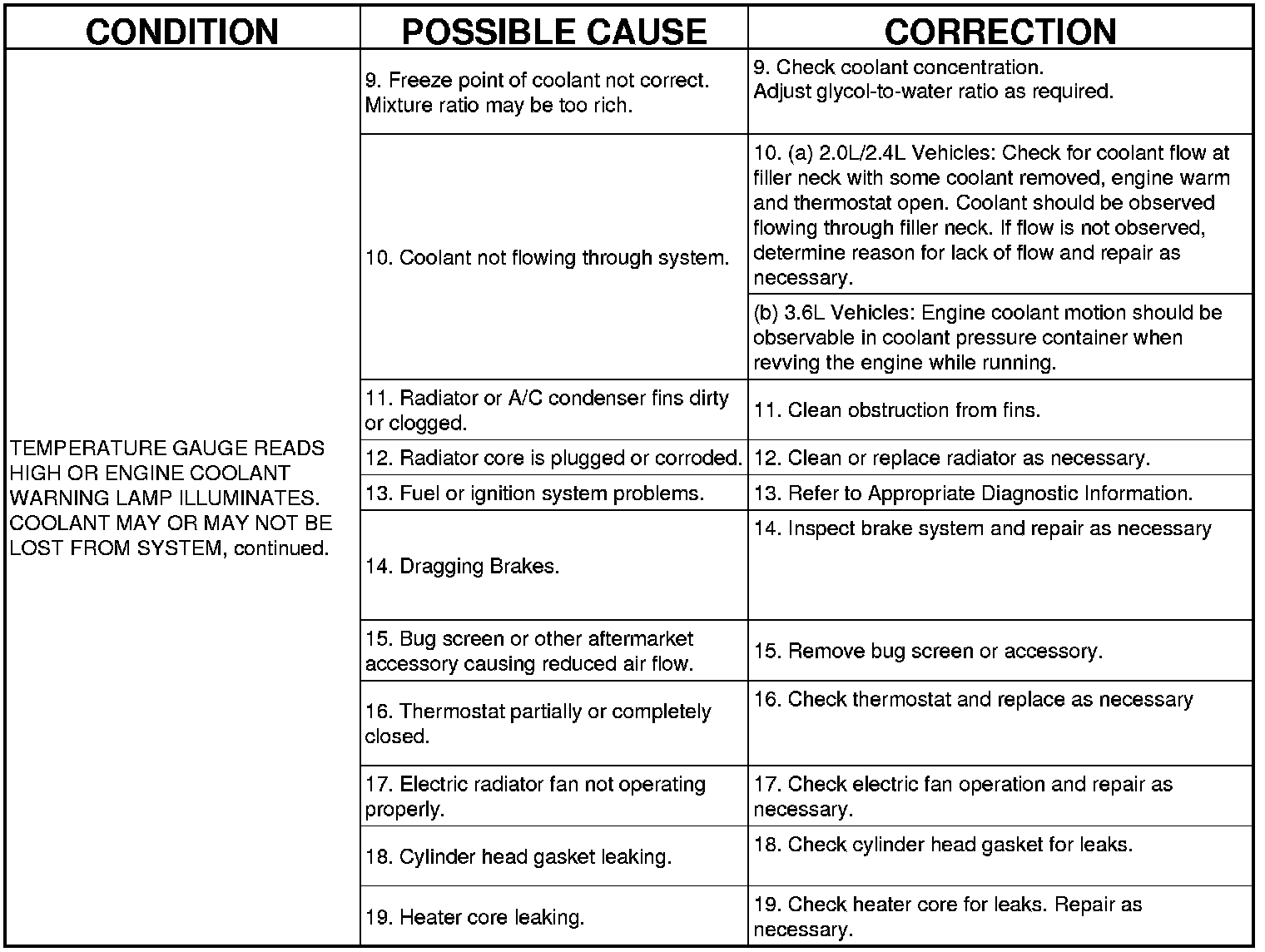 | CONDITION | POSSIBLE CAUSE | CORRECTION |
|---|---|---|
| TEMPERATURE GAUGE READS HIGH OR ENGINE COOLANT WARNING LAMP ILLUMINATES. COOLANT MAY OR MAY NOT BE LOST FROM SYSTEM, continued. | 9. Freeze point of coolant not correct. Mixture ratio may be too rich. | 9. Check coolant concentration. Adjust glycol-to-water ratio as required. |
| | 10. Coolant not flowing through system. | 10. (a) 2.0L/2.4L Vehicles: Check for coolant flow at filler neck with some coolant removed, engine warm and thermostat open. Coolant should be observed flowing through filler neck. If flow is not observed, determine reason for lack of flow and repair as necessary. |
| | | (b) 3.6L Vehicles: Engine coolant motion should be observable in coolant pressure container when revving the engine while running. |
| | 11. Radiator or A/C condenser fins dirty or clogged. | 11. Clean obstruction from fins. |
| | 12. Radiator core is plugged or corroded. | 12. Clean or replace radiator as necessary. |
| | 13. Fuel or ignition system problems. | 13. Refer to Appropriate Diagnostic Information. |
| | 14. Dragging Brakes. | 14. Inspect brake system and repair as necessary |
| | 15. Bug screen or other aftermarket accessory causing reduced air flow. | 15. Remove bug screen or accessory. |
| | 16. Thermostat partially or completely closed. | 16. Check thermostat and replace as necessary |
| | 17. Electric radiator fan not operating properly. | 17. Check electric fan operation and repair as necessary. |
| | 18. Cylinder head gasket leaking. | 18. Check cylinder head gasket for leaks. |
| | 19. Heater core leaking. | 19. Check heater core for leaks. Repair as necessary. |